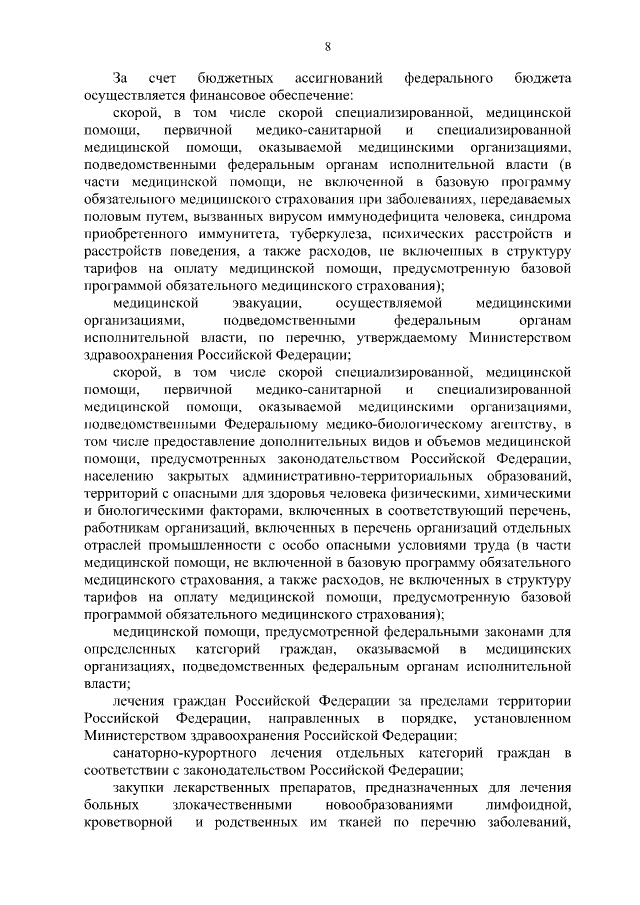 8

За счет бюджетных ассигнований федерального бюджета осуществляется финансовое обеспечение:

скорой, в том числе скорой специализированной, медицинской помощи, первичной медико-санитарной и специализированной медицинской помощи, оказываемой медицинскими организациями, подведомственными федеральным органам исполнительной власти (в части медицинской помощи, не включенной в базовую программу обязательного медицинского страхования при заболеваниях, передаваемых половым путем, вызванных вирусом иммунодефицита человека, синдрома приобретенного иммунитета, туберкулеза, психических расстройств и расстройств поведения, а также расходов, не включенных в структуру тарифов на оплату медицинской помощи, предусмотренную базовой программой обязательного медицинского страхования);

медицинской эвакуации, осуществляемой медицинскими организациями, подведомственными федеральным органам исполнительной власти, по перечню, утверждаемому Министерством здравоохранения Российской Федерации;

скорой, в том числе скорой специализированной, медицинской помощи, первичной медико-санитарной и специализированной медицинской помощи, оказываемой медицинскими организациями, подведомственными Федеральному медико-биологическому агентству, в том числе предоставление дополнительных видов и объемов медицинской помощи, предусмотренных законодательством Российской Федерации, населению закрытых административно-территориальных образований, территорий с опасными для здоровья человека физическими, химическими и биологическими факторами, включенных в соответствующий перечень, работникам организаций, включенных в перечень организаций отдельных отраслей промышленности с особо опасными условиями труда (в части медицинской помощи, не включенной в базовую программу обязательного медицинского страхования, а также расходов, не включенных в структуру тарифов на оплату медицинской помощи, предусмотренную базовой программой обязательного медицинского страхования);

медицинской помощи, предусмотренной федеральными законами для определенных категорий граждан, оказываемой в медицинских организациях, подведомственных федеральным органам исполнительной власти;

лечения граждан Российской Федерации за пределами территории Российской Федерации, направленных в порядке, установленном Министерством здравоохранения Российской Федерации;

санаторно-курортного лечения отдельных категорий граждан в соответствии с законодательством Российской Федерации;

закупки лекарственных препаратов, предназначенных для лечения больных злокачественными новообразованиями лимфоидной, кроветворной и родственных им тканей по перечню заболеваний,